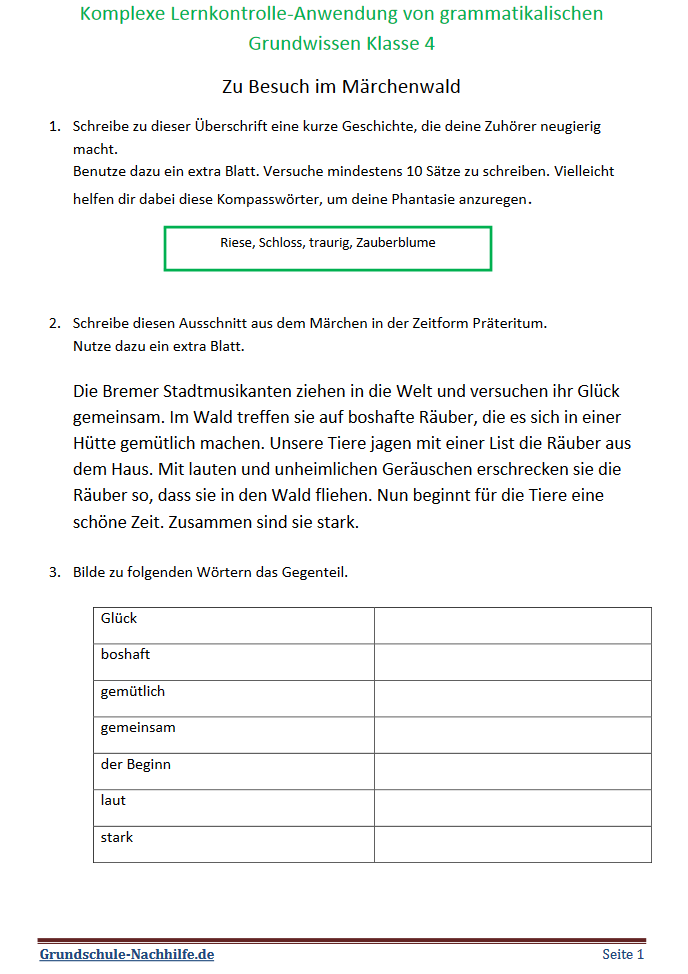 Komplexe Lernkontrolle-Anwendung von grammatikalischen Grundwissen Klasse 4

Zu Besuch im Märchenwald

1. Schreibe zu dieser Überschrift eine kurze Geschichte, die deine Zuhörer neugierig macht.
Benutze dazu ein extra Blatt. Versuche mindestens 10 Sätze zu schreiben. Vielleicht helfen dir dabei diese Kompasswörter, um deine Phantasie anzuregen.

Riese, Schloss, traurig, Zauberblume

2. Schreibe diesen Ausschnitt aus dem Märchen in der Zeitform Präteritum.
Nutze dazu ein extra Blatt.

Die Bremer Stadtmusikanten ziehen in die Welt und versuchen ihr Glück gemeinsam. Im Wald treffen sie auf boshafte Räuber, die es sich in einer Hütte gemütlich machen. Unsere Tiere jagen mit einer List die Räuber aus dem Haus. Mit lauten und unheimlichen Geräuschen erschrecken sie die Räuber so, dass sie in den Wald fliehen. Nun beginnt für die Tiere eine schöne Zeit. Zusammen sind sie stark.

3. Bilde zu folgenden Wörtern das Gegenteil.

| Glück | |
|---|---|
| boshaft | |
| gemütlich | |
| gemeinsam | |
| der Beginn | |
| laut | |
| stark | |

Grundschule-Nachhilfe.de Seite 1